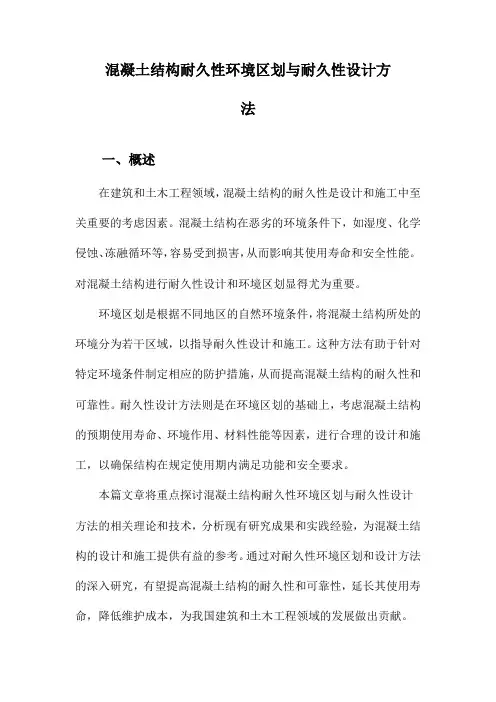 混凝土结构耐久性环境区划与耐久性设计方法

一、概述

在建筑和土木工程领域，混凝土结构的耐久性是设计和施工中至关重要的考虑因素。混凝土结构在恶劣的环境条件下，如湿度、化学侵蚀、冻融循环等，容易受到损害，从而影响其使用寿命和安全性能。对混凝土结构进行耐久性设计和环境区划显得尤为重要。

环境区划是根据不同地区的自然环境条件，将混凝土结构所处的环境分为若干区域，以指导耐久性设计和施工。这种方法有助于针对特定环境条件制定相应的防护措施，从而提高混凝土结构的耐久性和可靠性。耐久性设计方法则是在环境区划的基础上，考虑混凝土结构的预期使用寿命、环境作用、材料性能等因素，进行合理的设计和施工，以确保结构在规定使用期内满足功能和安全要求。

本篇文章将重点探讨混凝土结构耐久性环境区划与耐久性设计方法的相关理论和技术，分析现有研究成果和实践经验，为混凝土结构的设计和施工提供有益的参考。通过对耐久性环境区划和设计方法的深入研究，有望提高混凝土结构的耐久性和可靠性，延长其使用寿命，降低维护成本，为我国建筑和土木工程领域的发展做出贡献。